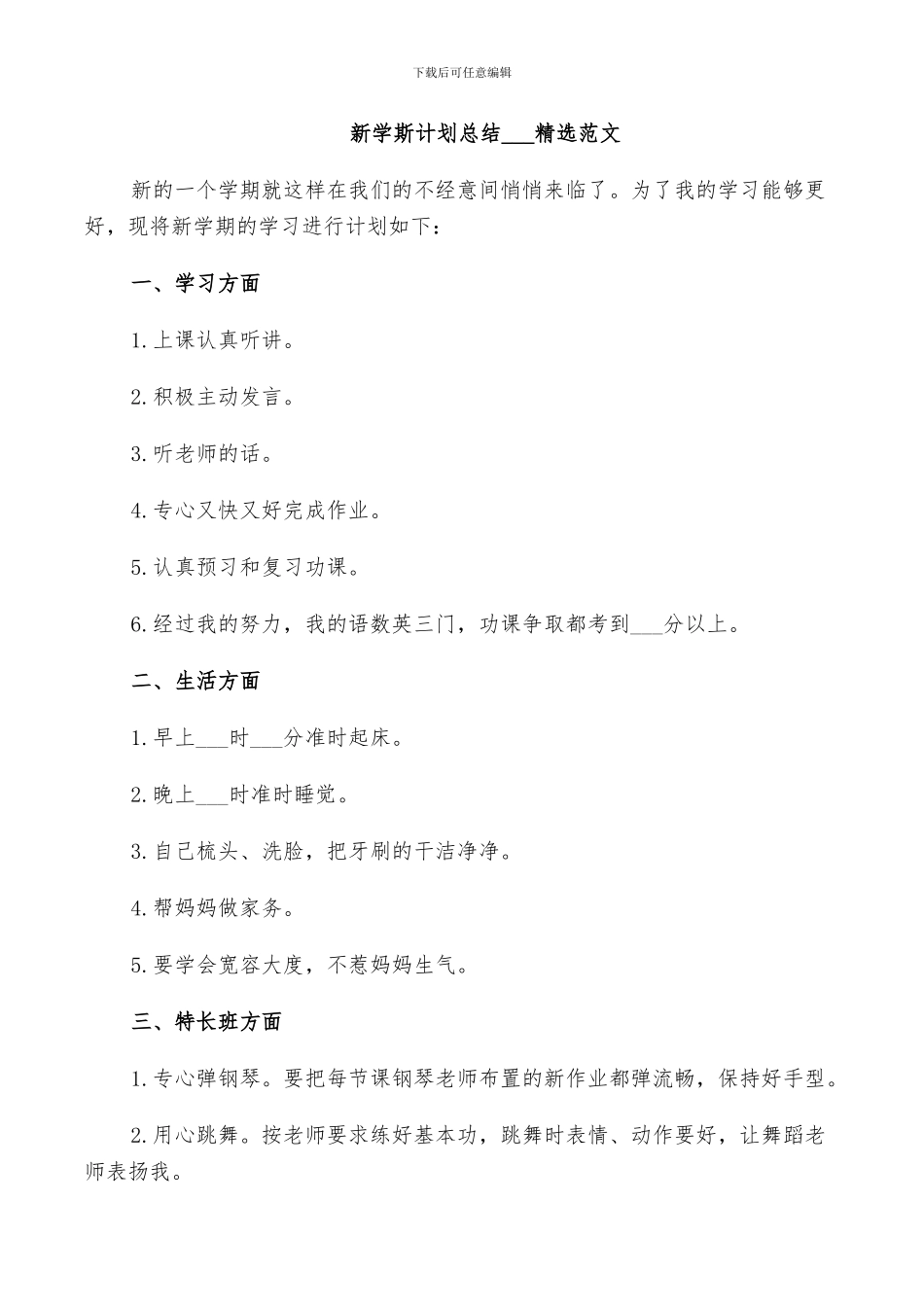 下载后可任意编辑

新学斯计划总结___精选范文

新的一个学期就这样在我们的不经意间悄悄来临了。为了我的学习能够更好，现将新学期的学习进行计划如下：

一、学习方面

1.上课认真听讲。

2.积极主动发言。

3.听老师的话。

4.专心又快又好完成作业。

5.认真预习和复习功课。

6.经过我的努力，我的语数英三门，功课争取都考到___分以上。

二、生活方面

1.早上___时___分准时起床。

2.晚上___时准时睡觉。

3.自己梳头、洗脸，把牙刷的干洁净净。

4.帮妈妈做家务。

5.要学会宽容大度，不惹妈妈生气。

三、特长班方面

1.专心弹钢琴。要把每节课钢琴老师布置的新作业都弹流畅，保持好手型。

2.用心跳舞。按老师要求练好基本功，跳舞时表情、动作要好，让舞蹈老师表扬我。